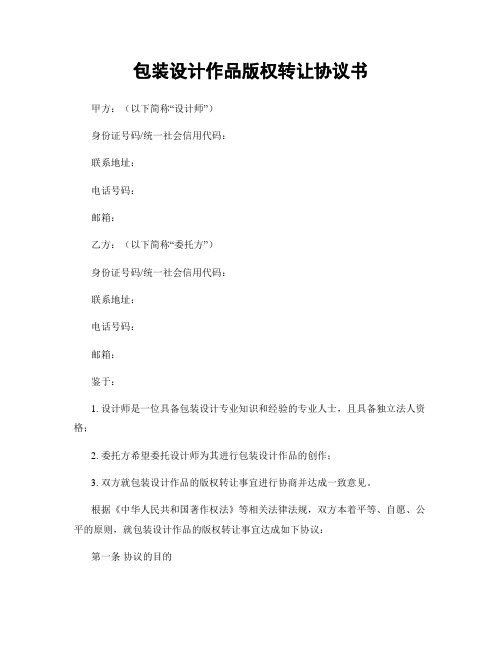 包装设计作品版权转让协议书

甲方：（以下简称“设计师”）

身份证号码/统一社会信用代码：

联系地址：

电话号码：

邮箱：

乙方：（以下简称“委托方”）

身份证号码/统一社会信用代码：

联系地址：

电话号码：

邮箱：

鉴于：

1. 设计师是一位具备包装设计专业知识和经验的专业人士，且具备独立法人资格；

2. 委托方希望委托设计师为其进行包装设计作品的创作；

3. 双方就包装设计作品的版权转让事宜进行协商并达成一致意见。

根据《中华人民共和国著作权法》等相关法律法规，双方本着平等、自愿、公平的原则，就包装设计作品的版权转让事宜达成如下协议：

第一条 协议的目的